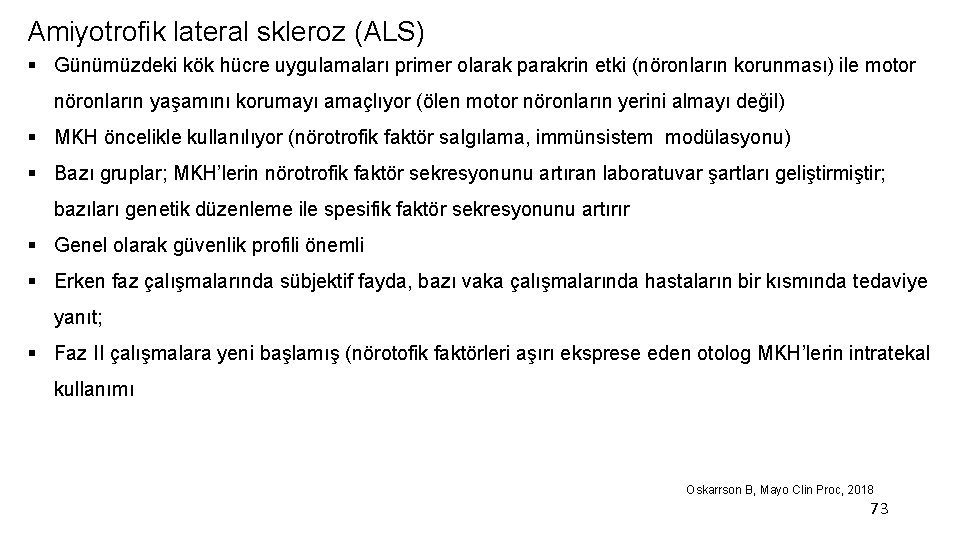 Amiyotrofik lateral skleroz (ALS)

▪ Günümüzdeki kök hücre uygulamaları primer olarak parakrin etki (nöronların korunması) ile motor nöronların yaşamını korumayı amaçlıyor (ölen motor nöronların yerini almayı değil)

▪ MKH öncelikle kullanılıyor (nörotrofik faktör salgılama, immünsistem modülasyonu)

▪ Bazı gruplar; MKH'lerin nörotrofik faktör sekresyonunu artıran laboratuvar şartları geliştirmiştir; bazıları genetik düzenleme ile spesifik faktör sekresyonunu artırır

▪ Genel olarak güvenlik profili önemli

▪ Erken faz çalışmalarında sübjektif fayda, bazı vaka çalışmalarında hastaların bir kısmında tedaviye yanıt;

▪ Faz II çalışmalara yeni başlamış (nörotofik faktörleri aşırı eksprese eden otolog MKH'lerin intratekal kullanımı

Oskarrson B, Mayo Clin Proc, 2018

73